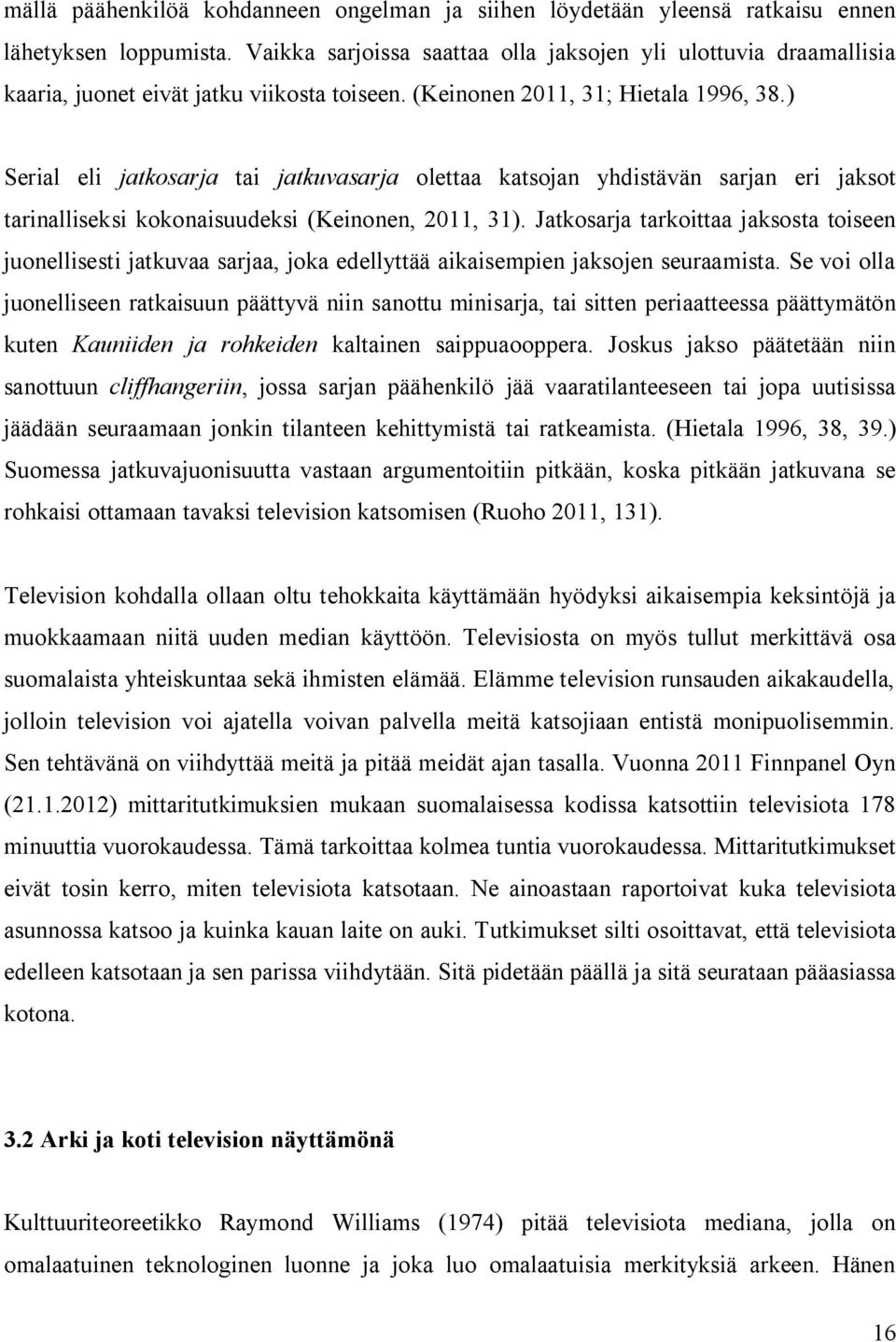 mällä päähenkilöä kohdanneen ongelman ja siihen löydetään yleensä ratkaisu ennen lähetyksen loppumista. Vaikka sarjoissa saattaa olla jaksojen yli ulottuvia draamallisia kaaria, juonet eivät jatku viikosta toiseen. (Keinonen 2011, 31; Hietala 1996, 38.)

Serial eli jatkosarja tai jatkuvasarja olettaa katsojan yhdistävän sarjan eri jaksot tarinalliseksi kokonaisuudeksi (Keinonen, 2011, 31). Jatkosarja tarkoittaa jaksosta toiseen juonellisesti jatkuvaa sarjaa, joka edellyttää aikaisempien jaksojen seuraamista. Se voi olla juonelliseen ratkaisuun päättyvä niin sanottu minisarja, tai sitten periaatteessa päättymätön kuten Kauniiden ja rohkeiden kaltainen saippuaooppera. Joskus jakso päätetään niin sanottuun cliffhangeriin, jossa sarjan päähenkilö jää vaaratilanteeseen tai jopa uutisissa jäädään seuraamaan jonkin tilanteen kehittymistä tai ratkeamista. (Hietala 1996, 38, 39.) Suomessa jatkuvajuonisuutta vastaan argumentoitiin pitkään, koska pitkään jatkuvana se rohkaisi ottamaan tavaksi television katsomisen (Ruoho 2011, 131).

Television kohdalla ollaan oltu tehokkaita käyttämään hyödyksi aikaisempia keksintöjä ja muokkaamaan niitä uuden median käyttöön. Televisiosta on myös tullut merkittävä osa suomalaista yhteiskuntaa sekä ihmisten elämää. Elämme television runsauden aikakaudella, jolloin television voi ajatella voivan palvella meitä katsojiaan entistä monipuolisemmin. Sen tehtävänä on viihdyttää meitä ja pitää meidät ajan tasalla. Vuonna 2011 Finnpanel Oyn (21.1.2012) mittaritutkimuksien mukaan suomalaisessa kodissa katsottiin televisiota 178 minuuttia vuorokaudessa. Tämä tarkoittaa kolmea tuntia vuorokaudessa. Mittaritutkimukset eivät tosin kerro, miten televisiota katsotaan. Ne ainoastaan raportoivat kuka televisiota asunnossa katsoo ja kuinka kauan laite on auki. Tutkimukset silti osoittavat, että televisiota edelleen katsotaan ja sen parissa viihdytään. Sitä pidetään päällä ja sitä seurataan pääasiassa kotona.

3.2 Arki ja koti television näyttämönä

Kulttuuriteoreetikko Raymond Williams (1974) pitää televisiota mediana, jolla on omalaatuinen teknologinen luonne ja joka luo omalaatuisia merkityksiä arkeen. Hänen

16